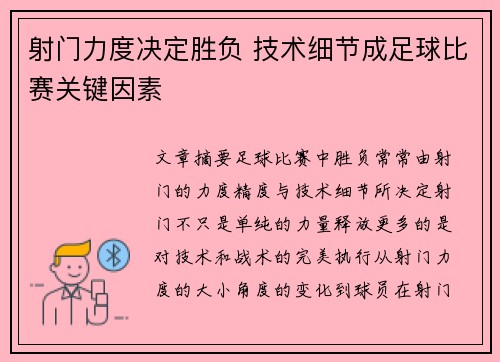 射门力度决定胜负 技术细节成足球比赛关键因素

文章摘要足球比赛中胜负常常由射门的力度精度与技术细节所决定射门不只是单纯的力量释放更多的是对技术和战术的完美执行从射门力度的大小角度的变化到球员在射门